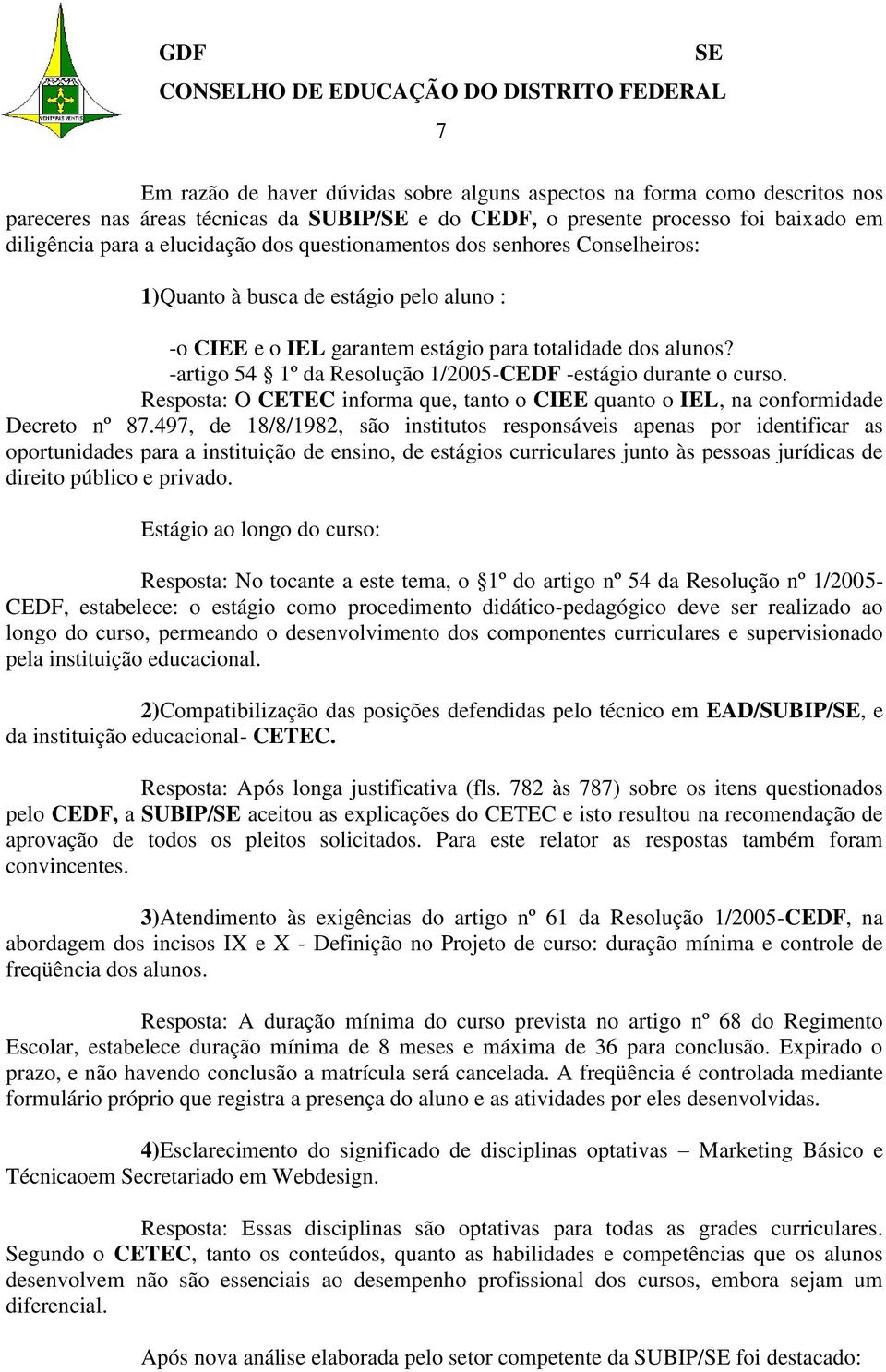 GDF SE
CONSELHO DE EDUCAÇÃO DO DISTRITO FEDERAL
7

Em razão de haver dúvidas sobre alguns aspectos na forma como descritos nos pareceres nas áreas técnicas da SUBIP/SE e do CEDF, o presente processo foi baixado em diligência para a elucidação dos questionamentos dos senhores Conselheiros:

1)Quanto à busca de estágio pelo aluno :

-o CIEE e o IEL garantem estágio para totalidade dos alunos?
-artigo 54 § 1º da Resolução 1/2005-CEDF -estágio durante o curso.
Resposta: O CETEC informa que, tanto o CIEE quanto o IEL, na conformidade Decreto nº 87.497, de 18/8/1982, são institutos responsáveis apenas por identificar as oportunidades para a instituição de ensino, de estágios curriculares junto às pessoas jurídicas de direito público e privado.

Estágio ao longo do curso:

Resposta: No tocante a este tema, o §1º do artigo nº 54 da Resolução nº 1/2005-CEDF, estabelece: o estágio como procedimento didático-pedagógico deve ser realizado ao longo do curso, permeando o desenvolvimento dos componentes curriculares e supervisionado pela instituição educacional.

2)Compatibilização das posições defendidas pelo técnico em EAD/SUBIP/SE, e da instituição educacional- CETEC.

Resposta: Após longa justificativa (fls. 782 às 787) sobre os itens questionados pelo CEDF, a SUBIP/SE aceitou as explicações do CETEC e isto resultou na recomendação de aprovação de todos os pleitos solicitados. Para este relator as respostas também foram convincentes.

3)Atendimento às exigências do artigo nº 61 da Resolução 1/2005-CEDF, na abordagem dos incisos IX e X - Definição no Projeto de curso: duração mínima e controle de freqüência dos alunos.

Resposta: A duração mínima do curso prevista no artigo nº 68 do Regimento Escolar, estabelece duração mínima de 8 meses e máxima de 36 para conclusão. Expirado o prazo, e não havendo conclusão a matrícula será cancelada. A freqüência é controlada mediante formulário próprio que registra a presença do aluno e as atividades por eles desenvolvidas.

4)Esclarecimento do significado de disciplinas optativas – Marketing Básico e Técnicaoem Secretariado em Webdesign.

Resposta: Essas disciplinas são optativas para todas as grades curriculares. Segundo o CETEC, tanto os conteúdos, quanto as habilidades e competências que os alunos desenvolvem não são essenciais ao desempenho profissional dos cursos, embora sejam um diferencial.

Após nova análise elaborada pelo setor competente da SUBIP/SE foi destacado: